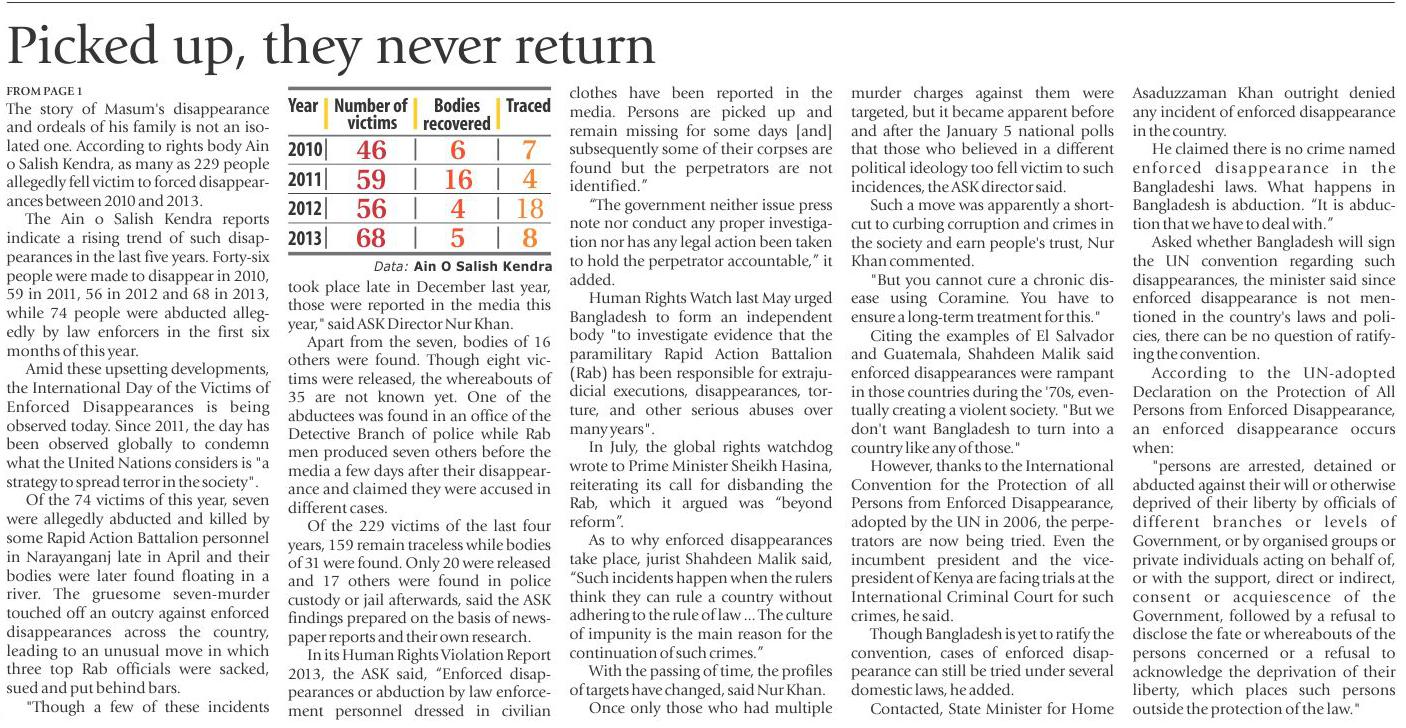 Picked up, they never return

FROM PAGE 1

The story of Masum's disappearance and ordeals of his family is not an isolated one. According to rights body Ain o Salish Kendra, as many as 229 people allegedly fell victim to forced disappearances between 2010 and 2013.

The Ain o Salish Kendra reports indicate a rising trend of such disappearances in the last five years. Forty-six people were made to disappear in 2010, 59 in 2011, 56 in 2012 and 68 in 2013, while 74 people were abducted allegedly by law enforcers in the first six months of this year.

Amid these upsetting developments, the International Day of the Victims of Enforced Disappearances is being observed today. Since 2011, the day has been observed globally to condemn what the United Nations considers is "a strategy to spread terror in the society".

Of the 74 victims of this year, seven were allegedly abducted and killed by some Rapid Action Battalion personnel in Narayanganj late in April and their bodies were later found floating in a river. The gruesome seven-murder touched off an outcry against enforced disappearances across the country, leading to an unusual move in which three top Rab officials were sacked, sued and put behind bars.

"Though a few of these incidents

| Year | Number of victims | Bodies recovered | Traced |
|---|---|---|---|
| 2010 | 46 | 6 | 7 |
| 2011 | 59 | 16 | 4 |
| 2012 | 56 | 4 | 18 |
| 2013 | 68 | 5 | 8 |

Data: Ain O Salish Kendra

took place late in December last year, those were reported in the media this year," said ASK Director Nur Khan.

Apart from the seven, bodies of 16 others were found. Though eight victims were released, the whereabouts of 35 are not known yet. One of the abductees was found in an office of the Detective Branch of police while Rab men produced seven others before the media a few days after their disappearance and claimed they were accused in different cases.

Of the 229 victims of the last four years, 159 remain traceless while bodies of 31 were found. Only 20 were released and 17 others were found in police custody or jail afterwards, said the ASK findings prepared on the basis of newspaper reports and their own research.

In its Human Rights Violation Report 2013, the ASK said, "Enforced disappearances or abduction by law enforcement personnel dressed in civilian clothes have been reported in the media. Persons are picked up and remain missing for some days [and] subsequently some of their corpses are found but the perpetrators are not identified."

"The government neither issue press note nor conduct any proper investigation nor has any legal action been taken to hold the perpetrator accountable," it added.

Human Rights Watch last May urged Bangladesh to form an independent body "to investigate evidence that the paramilitary Rapid Action Battalion (Rab) has been responsible for extrajudicial executions, disappearances, torture, and other serious abuses over many years".

In July, the global rights watchdog wrote to Prime Minister Sheikh Hasina, reiterating its call for disbanding the Rab, which it argued was "beyond reform".

As to why enforced disappearances take place, jurist Shahdeen Malik said, "Such incidents happen when the rulers think they can rule a country without adhering to the rule of law ... The culture of impunity is the main reason for the continuation of such crimes."

With the passing of time, the profiles of targets have changed, said Nur Khan.

Once only those who had multiple murder charges against them were targeted, but it became apparent before and after the January 5 national polls that those who believed in a different political ideology too fell victim to such incidences, the ASK director said.

Such a move was apparently a shortcut to curbing corruption and crimes in the society and earn people's trust, Nur Khan commented.

"But you cannot cure a chronic disease using Coramine. You have to ensure a long-term treatment for this."

Citing the examples of El Salvador and Guatemala, Shahdeen Malik said enforced disappearances were rampant in those countries during the '70s, eventually creating a violent society. "But we don't want Bangladesh to turn into a country like any of those."

However, thanks to the International Convention for the Protection of all Persons from Enforced Disappearance, adopted by the UN in 2006, the perpetrators are now being tried. Even the incumbent president and the vice-president of Kenya are facing trials at the International Criminal Court for such crimes, he said.

Though Bangladesh is yet to ratify the convention, cases of enforced disappearance can still be tried under several domestic laws, he added.

Contacted, State Minister for Home Asaduzzaman Khan outright denied any incident of enforced disappearance in the country.

He claimed there is no crime named enforced disappearance in the Bangladeshi laws. What happens in Bangladesh is abduction. "It is abduction that we have to deal with."

Asked whether Bangladesh will sign the UN convention regarding such disappearances, the minister said since enforced disappearance is not mentioned in the country's laws and policies, there can be no question of ratifying the convention.

According to the UN-adopted Declaration on the Protection of All Persons from Enforced Disappearance, an enforced disappearance occurs when:

"persons are arrested, detained or abducted against their will or otherwise deprived of their liberty by officials of different branches or levels of Government, or by organised groups or private individuals acting on behalf of, or with the support, direct or indirect, consent or acquiescence of the Government, followed by a refusal to disclose the fate or whereabouts of the persons concerned or a refusal to acknowledge the deprivation of their liberty, which places such persons outside the protection of the law."